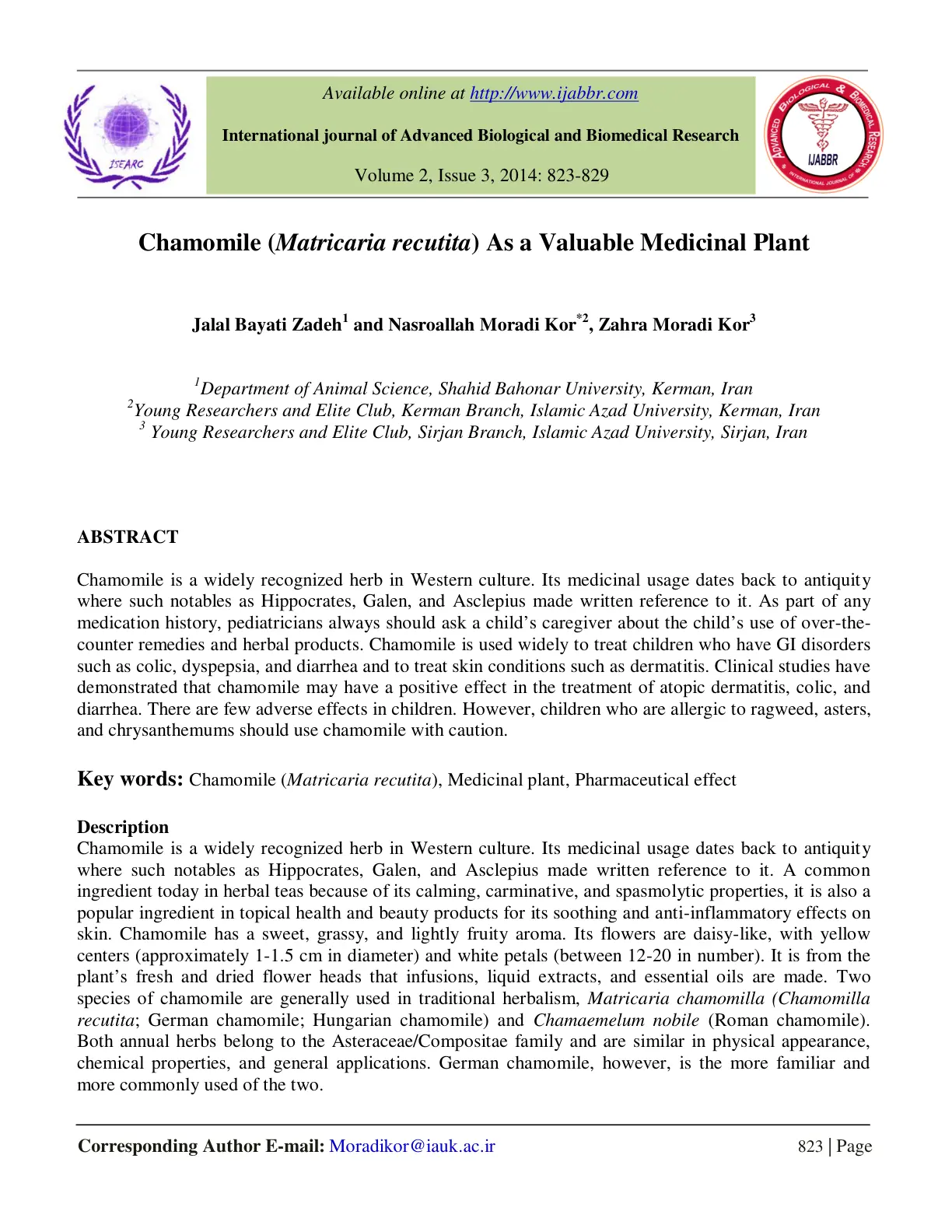 ISEARC

Available online at http://www.ijabbr.com

International journal of Advanced Biological and Biomedical Research

Volume 2, Issue 3, 2014: 823-829

ADVANCED BIOLOGICAL & BIOMEDICAL RESEARCH
IJABBR
INTERNATIONAL JOURNAL OF

Chamomile (Matricaria recutita) As a Valuable Medicinal Plant

Jalal Bayati Zadeh$^{1}$ and Nasroallah Moradi Kor$^{*2}$, Zahra Moradi Kor$^{3}$

$^{1}$Department of Animal Science, Shahid Bahonar University, Kerman, Iran
$^{2}$Young Researchers and Elite Club, Kerman Branch, Islamic Azad University, Kerman, Iran
$^{3}$ Young Researchers and Elite Club, Sirjan Branch, Islamic Azad University, Sirjan, Iran

ABSTRACT

Chamomile is a widely recognized herb in Western culture. Its medicinal usage dates back to antiquity where such notables as Hippocrates, Galen, and Asclepius made written reference to it. As part of any medication history, pediatricians always should ask a child's caregiver about the child's use of over-the-counter remedies and herbal products. Chamomile is used widely to treat children who have GI disorders such as colic, dyspepsia, and diarrhea and to treat skin conditions such as dermatitis. Clinical studies have demonstrated that chamomile may have a positive effect in the treatment of atopic dermatitis, colic, and diarrhea. There are few adverse effects in children. However, children who are allergic to ragweed, asters, and chrysanthemums should use chamomile with caution.

Key words: Chamomile (Matricaria recutita), Medicinal plant, Pharmaceutical effect

Description
Chamomile is a widely recognized herb in Western culture. Its medicinal usage dates back to antiquity where such notables as Hippocrates, Galen, and Asclepius made written reference to it. A common ingredient today in herbal teas because of its calming, carminative, and spasmolytic properties, it is also a popular ingredient in topical health and beauty products for its soothing and anti-inflammatory effects on skin. Chamomile has a sweet, grassy, and lightly fruity aroma. Its flowers are daisy-like, with yellow centers (approximately 1-1.5 cm in diameter) and white petals (between 12-20 in number). It is from the plant's fresh and dried flower heads that infusions, liquid extracts, and essential oils are made. Two species of chamomile are generally used in traditional herbalism, Matricaria chamomilla (Chamomilla recutita; German chamomile; Hungarian chamomile) and Chamaemelum nobile (Roman chamomile). Both annual herbs belong to the Asteraceae/Compositae family and are similar in physical appearance, chemical properties, and general applications. German chamomile, however, is the more familiar and more commonly used of the two.

Corresponding Author E-mail: Moradikor@iauk.ac.ir

823 | Page